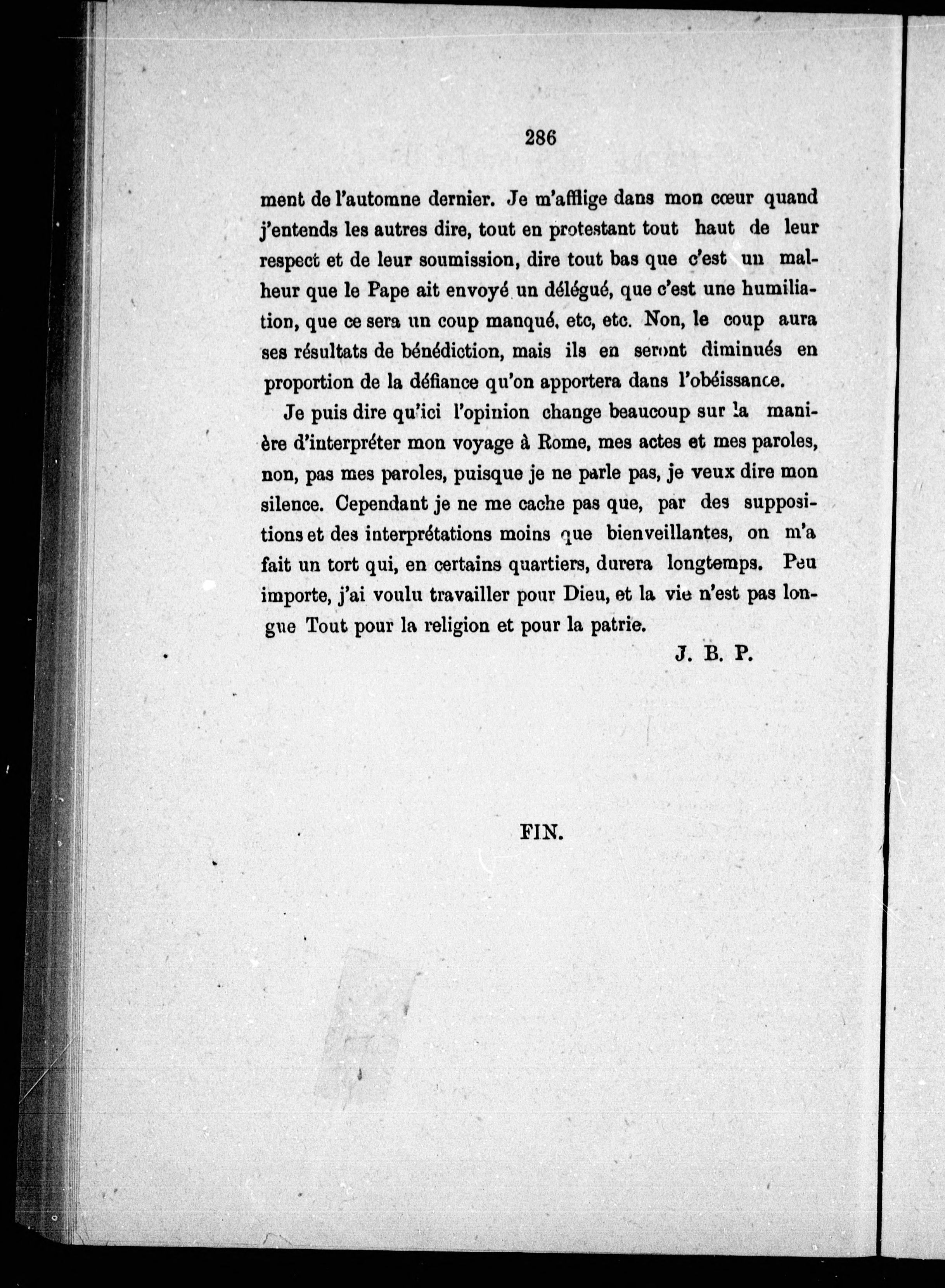 286

ment de l'automne dernier. Je m'afflige dans mon cœur quand j'entends les autres dire, tout en protestant tout haut de leur respect et de leur soumission, dire tout bas que c'est un malheur que le Pape ait envoyé un délégué, que c'est une humiliation, que ce sera un coup manqué, etc, etc. Non, le coup aura ses résultats de bénédiction, mais ils en seront diminués en proportion de la défiance qu'on apportera dans l'obéissance.

Je puis dire qu'ici l'opinion change beaucoup sur la manière d'interpréter mon voyage à Rome, mes actes et mes paroles, non, pas mes paroles, puisque je ne parle pas, je veux dire mon silence. Cependant je ne me cache pas que, par des suppositions et des interprétations moins que bienveillantes, on m'a fait un tort qui, en certains quartiers, durera longtemps. Peu importe, j'ai voulu travailler pour Dieu, et la vie n'est pas longue Tout pour la religion et pour la patrie.

J. B. P.

FIN.